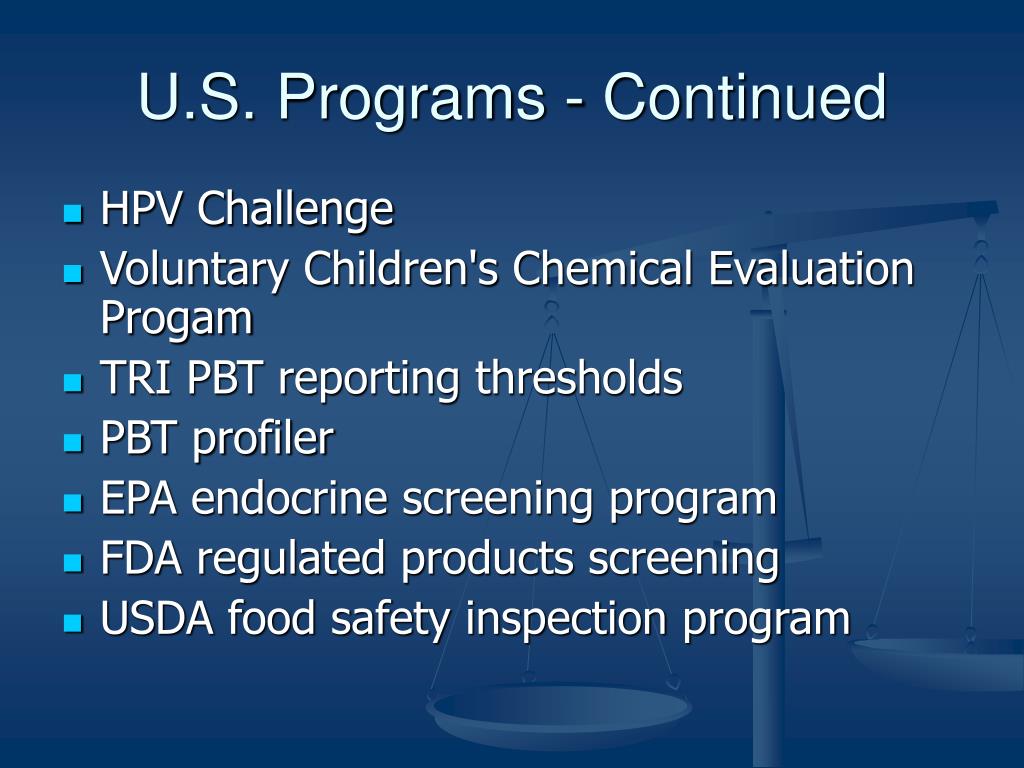 U.S. Programs - Continued

- HPV Challenge
- Voluntary Children's Chemical Evaluation Progam
- TRI PBT reporting thresholds
- PBT profiler
- EPA endocrine screening program
- FDA regulated products screening
- USDA food safety inspection program